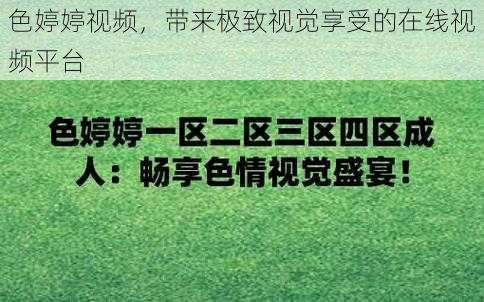 色婷婷视频，带来极致视觉享受的在线视频平台

色婷婷一区二区三区四区成人：畅享色情视觉盛宴！